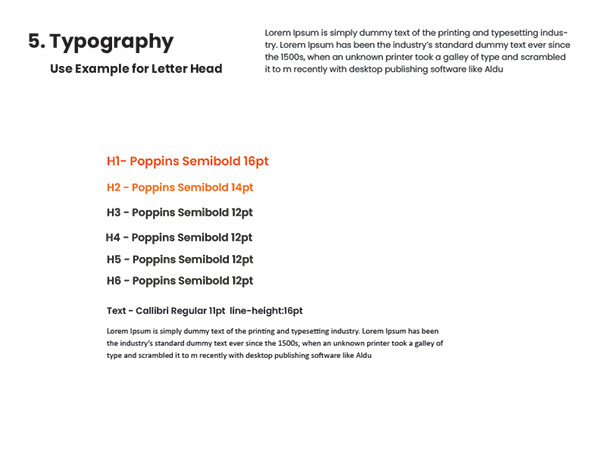 5. Typography

Use Example for Letter Head

Lorem Ipsum is simply dummy text of the printing and typesetting industry. Lorem Ipsum has been the industry's standard dummy text ever since the 1500s, when an unknown printer took a galley of type and scrambled it to m recently with desktop publishing software like Aldu

H1- Poppins Semibold 16pt

H2 - Poppins Semibold 14pt

H3 - Poppins Semibold 12pt

H4 - Poppins Semibold 12pt

H5 - Poppins Semibold 12pt

H6 - Poppins Semibold 12pt

Text - Callibri Regular 11pt line-height:16pt

Lorem Ipsum is simply dummy text of the printing and typesetting industry. Lorem Ipsum has been the industry's standard dummy text ever since the 1500s, when an unknown printer took a galley of type and scrambled it to m recently with desktop publishing software like Aldu